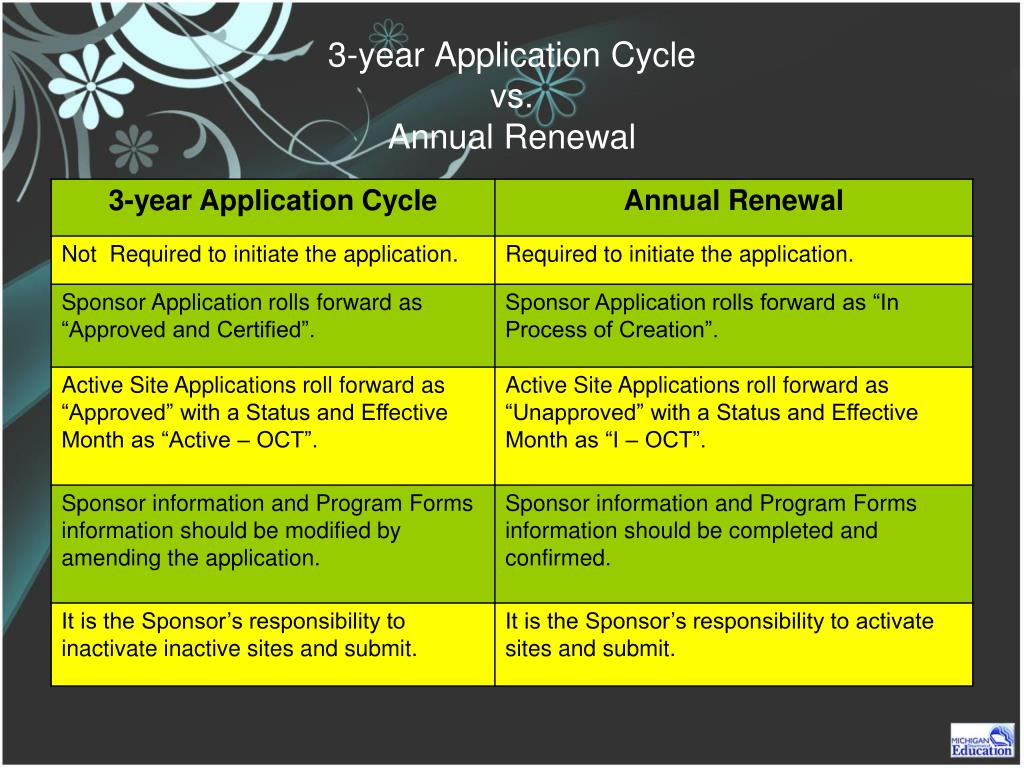 3-year Application Cycle
vs.
Annual Renewal

| 3-year Application Cycle | Annual Renewal |
|---|---|
| Not Required to initiate the application. | Required to initiate the application. |
| Sponsor Application rolls forward as “Approved and Certified”. | Sponsor Application rolls forward as “In Process of Creation”. |
| Active Site Applications roll forward as “Approved” with a Status and Effective Month as “Active – OCT”. | Active Site Applications roll forward as “Unapproved” with a Status and Effective Month as “I – OCT”. |
| Sponsor information and Program Forms information should be modified by amending the application. | Sponsor information and Program Forms information should be completed and confirmed. |
| It is the Sponsor’s responsibility to inactivate inactive sites and submit. | It is the Sponsor’s responsibility to activate sites and submit. |

MICHIGAN Education